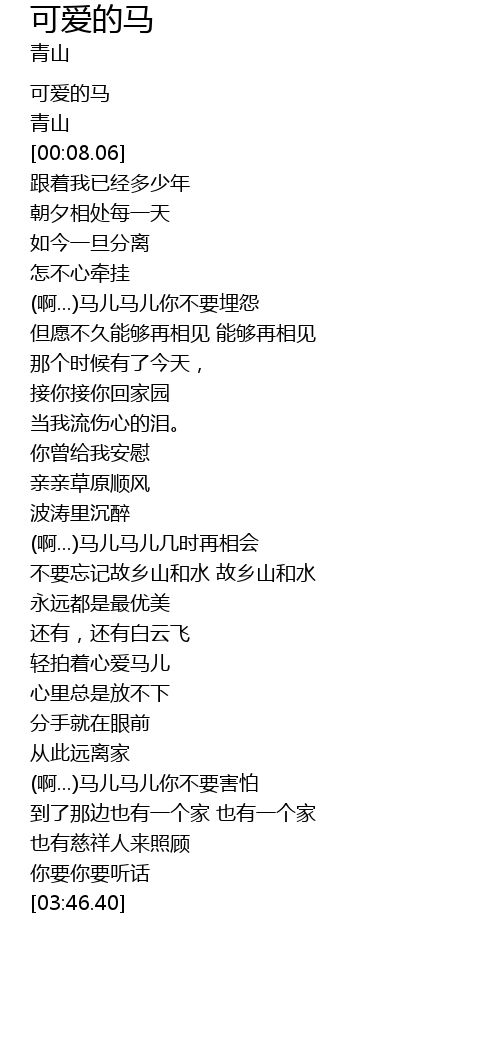 可爱的马
青山

可爱的马
青山
[00:08.06]
跟着我已经多少年
朝夕相处每一天
如今一旦分离
怎不心牵挂
(啊...)马儿马儿你不要埋怨
但愿不久能够再相见 能够再相见
那个时候有了今天，
接你接你回家园
当我流伤心的泪。
你曾给我安慰
亲亲草原顺风
波涛里沉醉
(啊...)马儿马儿几时再相会
不要忘记故乡山和水 故乡山和水
永远都是最优美
还有，还有白云飞
轻拍着心爱马儿
心里总是放不下
分手就在眼前
从此远离家
(啊...)马儿马儿你不要害怕
到了那边也有一个家 也有一个家
也有慈祥人来照顾
你要你要听话
[03:46.40]